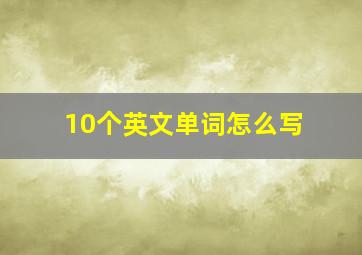 10个英文单词怎么写